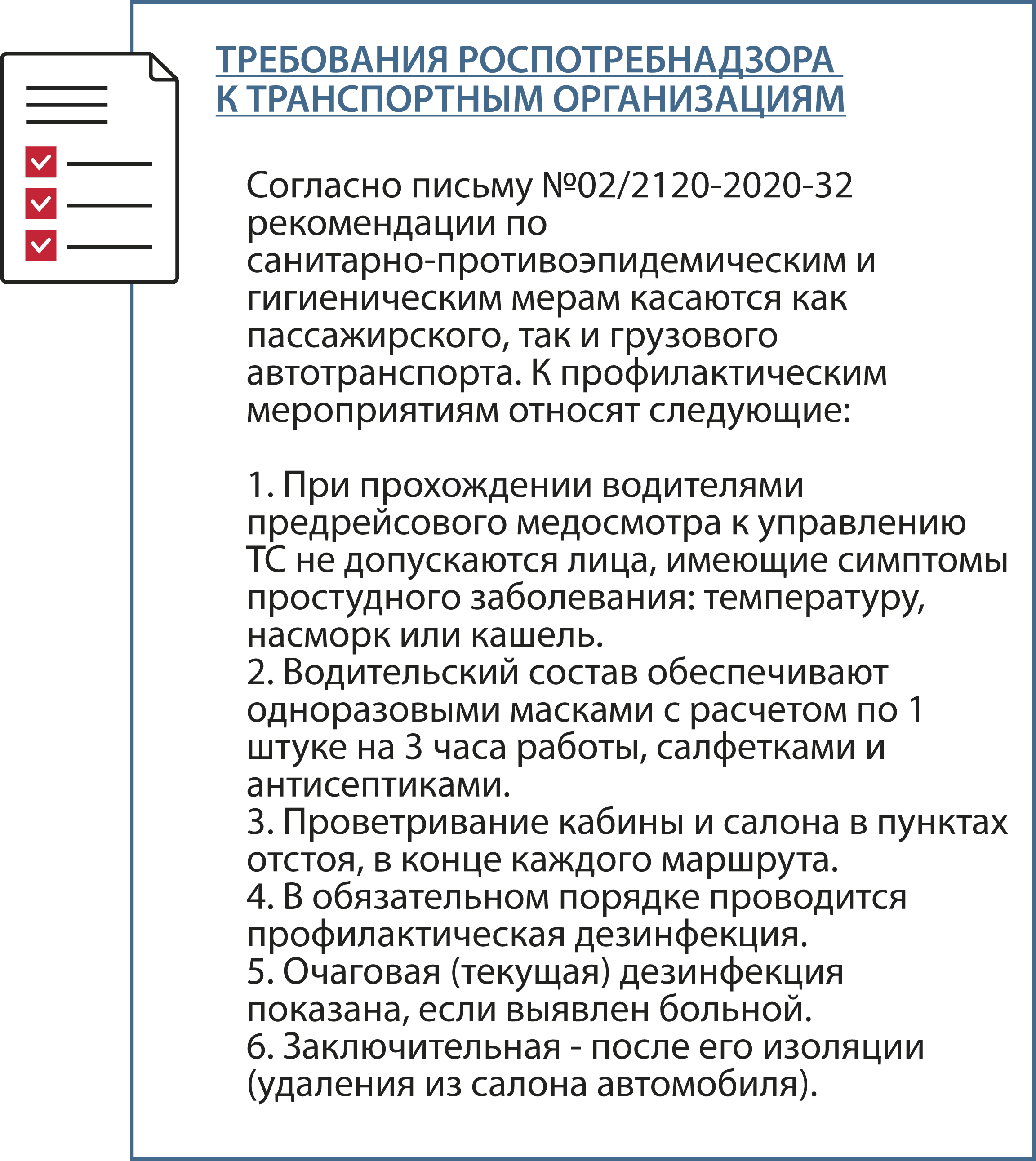 ТРЕБОВАНИЯ РОСПОТРЕБНАДЗОРА
К ТРАНСПОРТНЫМ ОРГАНИЗАЦИЯМ

Согласно письму №02/2120-2020-32 рекомендации по санитарно-противоэпидемическим и гигиеническим мерам касаются как пассажирского, так и грузового автотранспорта. К профилактическим мероприятиям относят следующие:

1. При прохождении водителями предрейсового медосмотра к управлению ТС не допускаются лица, имеющие симптомы простудного заболевания: температуру, насморк или кашель.
2. Водительский состав обеспечивают одноразовыми масками с расчетом по 1 штуке на 3 часа работы, салфетками и антисептиками.
3. Проветривание кабины и салона в пунктах отстоя, в конце каждого маршрута.
4. В обязательном порядке проводится профилактическая дезинфекция.
5. Очаговая (текущая) дезинфекция показана, если выявлен больной.
6. Заключительная - после его изоляции (удаления из салона автомобиля).